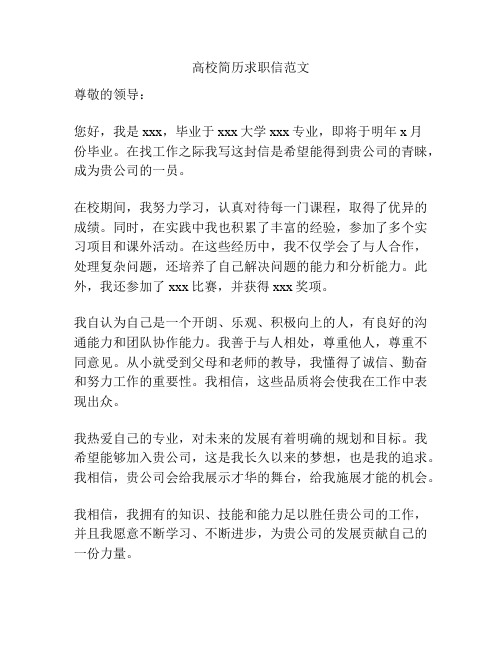 高校简历求职信范文

尊敬的领导：

您好，我是 xxx，毕业于 xxx 大学 xxx 专业，即将于明年 x 月份毕业。在找工作之际我写这封信是希望能得到贵公司的青睐，成为贵公司的一员。

在校期间，我努力学习，认真对待每一门课程，取得了优异的成绩。同时，在实践中我也积累了丰富的经验，参加了多个实习项目和课外活动。在这些经历中，我不仅学会了与人合作，处理复杂问题，还培养了自己解决问题的能力和分析能力。此外，我还参加了 xxx 比赛，并获得 xxx 奖项。

我自认为自己是一个开朗、乐观、积极向上的人，有良好的沟通能力和团队协作能力。我善于与人相处，尊重他人，尊重不同意见。从小就受到父母和老师的教导，我懂得了诚信、勤奋和努力工作的重要性。我相信，这些品质将会使我在工作中表现出众。

我热爱自己的专业，对未来的发展有着明确的规划和目标。我希望能够加入贵公司，这是我长久以来的梦想，也是我的追求。我相信，贵公司会给我展示才华的舞台，给我施展才能的机会。

我相信，我拥有的知识、技能和能力足以胜任贵公司的工作，并且我愿意不断学习、不断进步，为贵公司的发展贡献自己的一份力量。